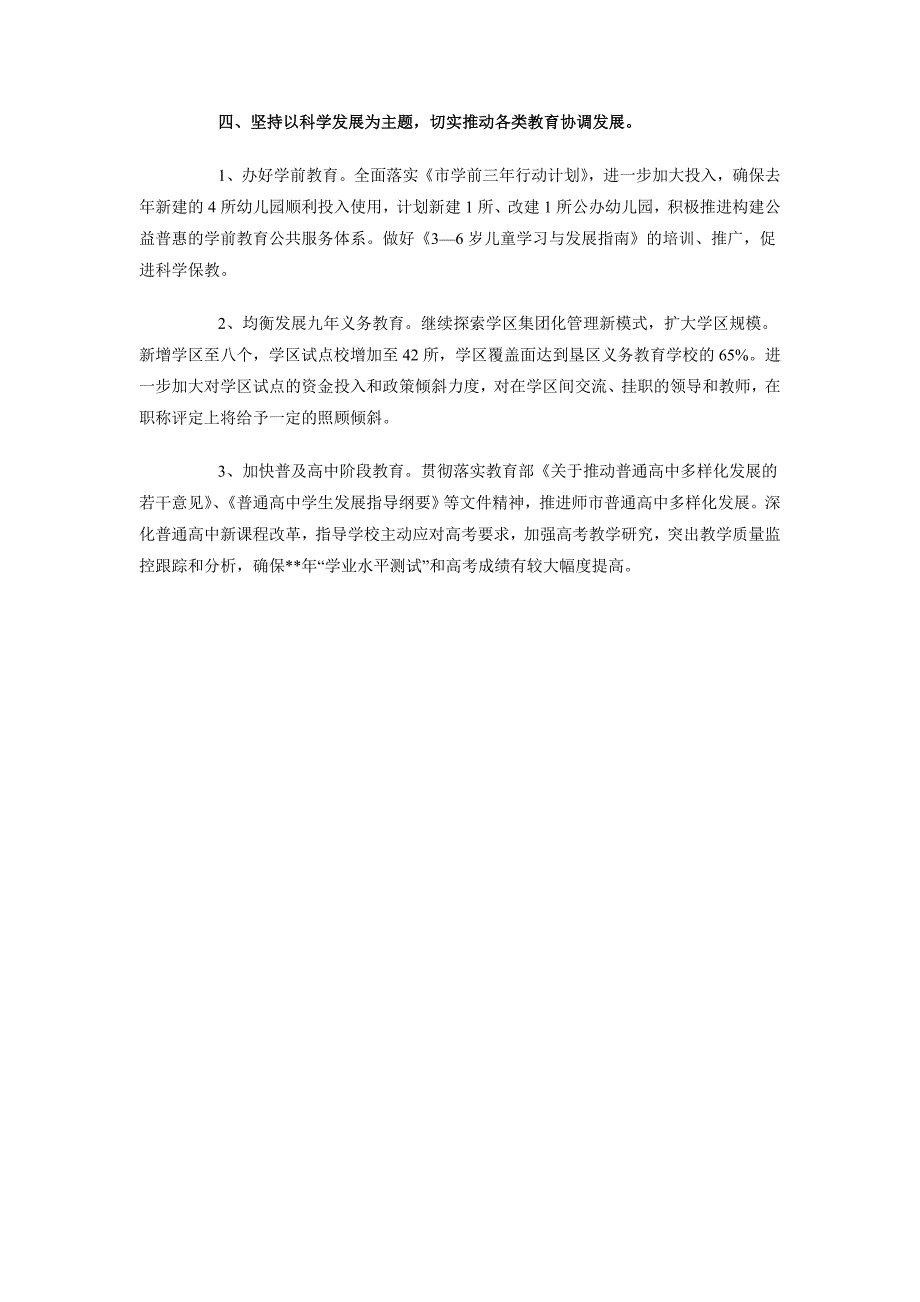 四、坚持以科学发展为主题，切实推动各类教育协调发展。

1、办好学前教育。全面落实《市学前三年行动计划》，进一步加大投入，确保去年新建的4所幼儿园顺利投入使用，计划新建1所、改建1所公办幼儿园，积极推进构建公益普惠的学前教育公共服务体系。做好《3—6岁儿童学习与发展指南》的培训、推广，促进科学保教。

2、均衡发展九年义务教育。继续探索学区集团化管理新模式，扩大学区规模。新增学区至八个，学区试点校增加至42所，学区覆盖面达到垦区义务教育学校的65%。进一步加大对学区试点的资金投入和政策倾斜力度，对在学区间交流、挂职的领导和教师，在职称评定上将给予一定的照顾倾斜。

3、加快普及高中阶段教育。贯彻落实教育部《关于推动普通高中多样化发展的若干意见》、《普通高中学生发展指导纲要》等文件精神，推进师市普通高中多样化发展。深化普通高中新课程改革，指导学校主动应对高考要求，加强高考教学研究，突出教学质量监控跟踪和分析，确保**年“学业水平测试”和高考成绩有较大幅度提高。